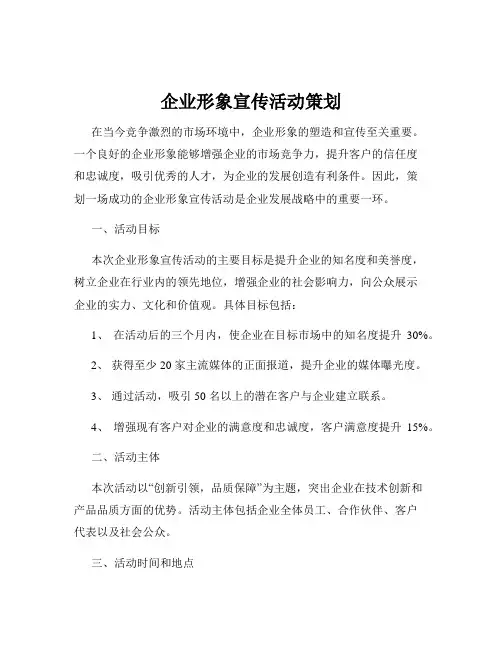 企业形象宣传活动策划

在当今竞争激烈的市场环境中，企业形象的塑造和宣传至关重要。一个良好的企业形象能够增强企业的市场竞争力，提升客户的信任度和忠诚度，吸引优秀的人才，为企业的发展创造有利条件。因此，策划一场成功的企业形象宣传活动是企业发展战略中的重要一环。

一、活动目标

本次企业形象宣传活动的主要目标是提升企业的知名度和美誉度，树立企业在行业内的领先地位，增强企业的社会影响力，向公众展示企业的实力、文化和价值观。具体目标包括：

1、 在活动后的三个月内，使企业在目标市场中的知名度提升 30%。

2、 获得至少 20 家主流媒体的正面报道，提升企业的媒体曝光度。

3、 通过活动，吸引 50 名以上的潜在客户与企业建立联系。

4、 增强现有客户对企业的满意度和忠诚度，客户满意度提升 15%。

二、活动主体

本次活动以“创新引领，品质保障”为主题，突出企业在技术创新和产品品质方面的优势。活动主体包括企业全体员工、合作伙伴、客户代表以及社会公众。

三、活动时间和地点